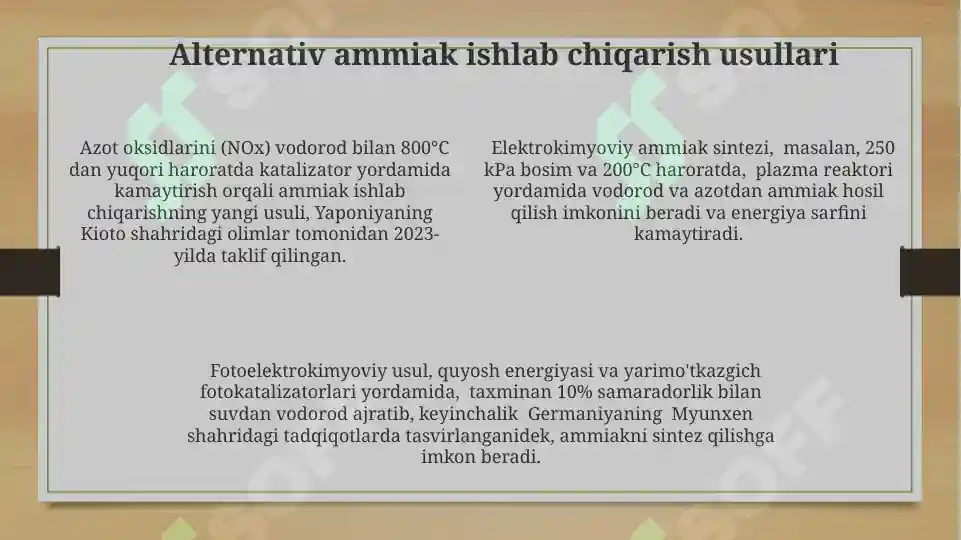 Alternativ ammiak ishlab chiqarish usullari

Azot oksidlarini (NOx) vodorod bilan 800°C dan yuqori haroratda katalizator yordamida kamaytirish orqali ammiak ishlab chiqarishning yangi usuli, Yaponiyaning Kioto shahridagi olimlar tomonidan 2023-yilda taklif qilingan.

Elektrokimyoviy ammiak sintezi, masalan, 250 kPa bosim va 200°C haroratda, plazma reaktori yordamida vodorod va azotdan ammiak hosil qilish imkonini beradi va energiya sarfini kamaytiradi.

Fotoelektrokimyoviy usul, quyosh energiyasi va yarimo'tkazgich fotokatalizatorlari yordamida, taxminan 10% samaradorlik bilan suvdan vodorod ajratib, keyinchalik Germaniyaning Myunxen shahridagi tadqiqotlarda tasvirlanganidek, ammiakni sintez qilishga imkon beradi.